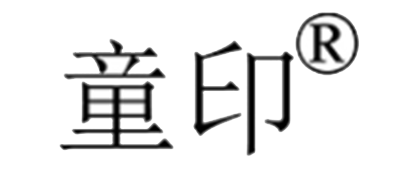 童印®